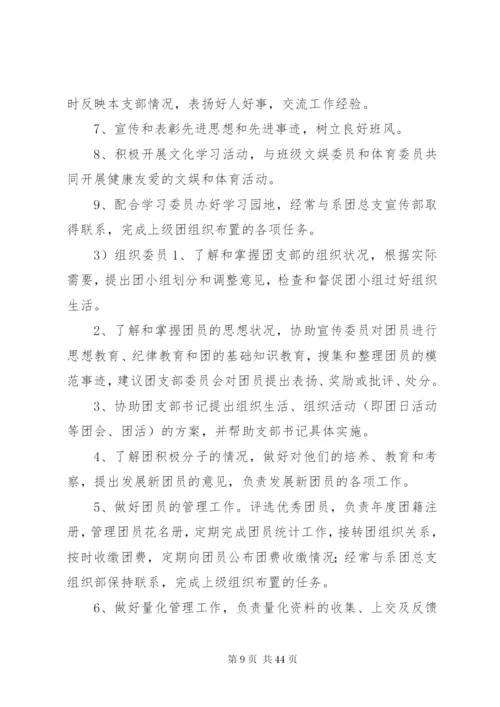 时反映本支部情况，表扬好人好事，交流工作经验。

7、宣传和表彰先进思想和先进事迹，树立良好班风。

8、积极开展文化学习活动，与班级文娱委员和体育委员共同开展健康友爱的文娱和体育活动。

9、配合学习委员办好学习园地，经常与系团总支宣传部取得联系，完成上级团组织布置的各项任务。

3）组织委员 1、了解和掌握团支部的组织状况，根据实际需要，提出团小组划分和调整意见，检查和督促团小组过好组织生活。

2、了解和掌握团员的思想状况，协助宣传委员对团员进行思想教育、纪律教育和团的基础知识教育，搜集和整理团员的模范事迹，建议团支部委员会对团员提出表扬、奖励或批评、处分。

3、协助团支部书记提出组织生活、组织活动（即团日活动等团会、团活）的方案，并帮助支部书记具体实施。

4、了解团积极分子的情况，做好对他们的培养、教育和考察，提出发展新团员的意见，负责发展新团员的各项工作。

5、做好团员的管理工作。评选优秀团员，负责年度团籍注册，管理团员花名册，定期完成团员统计工作，接转团组织关系，按时收缴团费，定期向团员公布团费收缴情况；经常与系团总支组织部保持联系，完成上级组织布置的任务。

6、做好量化管理工作，负责量化资料的收集、上交及反馈

第 9 页 共 44 页